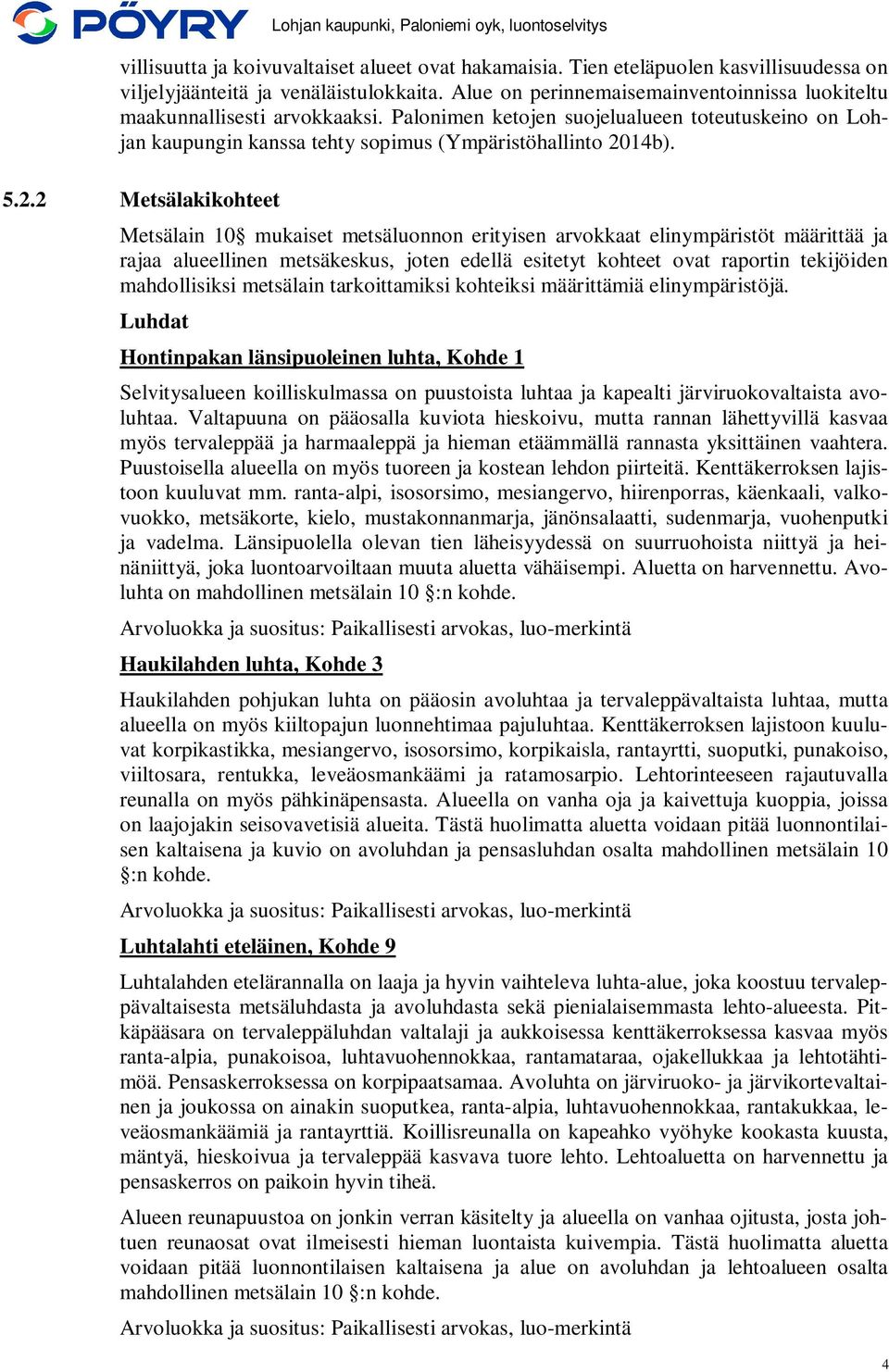 PÖYRY Lohjan kaupunki, Paloniemi oyk, luontoselvitys

villisuutta ja koivuvaltaiset alueet ovat hakamaisia. Tien eteläpuolen kasvillisuudessa on viljelyjäänteitä ja venäläistulokkaita. Alue on perinnemaisemainventoinnissa luokiteltu maakunnallisesti arvokkaaksi. Palonimen ketojen suojelualueen toteutuskeino on Lohjan kaupungin kanssa tehty sopimus (Ympäristöhallinto 2014b).

5.2.2 Metsälakikohteet

Metsälain 10§ mukaiset metsäluonnon erityisen arvokkaat elinympäristöt määrittää ja rajaa alueellinen metsäkeskus, joten edellä esitetyt kohteet ovat raportin tekijöiden mahdollisiksi metsälain tarkoittamiksi kohteiksi määrittämiä elinympäristöjä.

Luhdat

Hontinpakan länsipuoleinen luhta, Kohde 1

Selvitysalueen koilliskulmassa on puustoista luhtaa ja kapealti järviruokovaltaista avoluhtaa. Valtapuuna on pääosalla kuviota hieskoivu, mutta rannan lähettyvillä kasvaa myös tervaleppää ja harmaaleppä ja hieman etäämmällä rannasta yksittäinen vaahtera. Puustoisella alueella on myös tuoreen ja kostean lehdon piirteitä. Kenttäkerroksen lajistoon kuuluvat mm. ranta-alpi, isosorsimo, mesiangervo, hiirenporras, käenkaali, valkovuokko, metsäkorte, kielo, mustakonnanmarja, jänönsalaatti, sudenmarja, vuohenputki ja vadelma. Länsipuolella olevan tien läheisyydessä on suurruohoista niittyä ja heinäniittyä, joka luontoarvoiltaan muuta aluetta vähäisempi. Aluetta on harvennettu. Avoluhta on mahdollinen metsälain 10 §:n kohde.

Arvoluokka ja suositus: Paikallisesti arvokas, luo-merkintä

Haukilahden luhta, Kohde 3

Haukilahden pohjukan luhta on pääosin avoluhtaa ja tervaleppävaltaista luhtaa, mutta alueella on myös kiiltopajun luonnehtimaa pajuluhtaa. Kenttäkerroksen lajistoon kuuluvat korpikastikka, mesiangervo, isosorsimo, korpikaisla, rantayrtti, suoputki, punakoiso, viiltosara, rentukka, leveäosmankäämi ja ratamosarpio. Lehtorinteeseen rajautuvalla reunalla on myös pähkinäpensasta. Alueella on vanha oja ja kaivettuja kuoppia, joissa on laajojakin seisovavetisiä alueita. Tästä huolimatta aluetta voidaan pitää luonnontilaisen kaltaisena ja kuvio on avoluhdan ja pensasluhdan osalta mahdollinen metsälain 10 §:n kohde.

Arvoluokka ja suositus: Paikallisesti arvokas, luo-merkintä

Luhtalahti eteläinen, Kohde 9

Luhtalahden etelärannalla on laaja ja hyvin vaihteleva luhta-alue, joka koostuu tervaleppävaltaisesta metsäluhdasta ja avoluhdasta sekä pienialaisemmasta lehto-alueesta. Pitkäpääsara on tervaleppäluhdan valtalaji ja aukkoisessa kenttäkerroksessa kasvaa myös ranta-alpia, punakoisoa, luhtavuohennokkaa, rantamataraa, ojakellukkaa ja lehtotähtimöä. Pensaskerroksessa on korpipaatsamaa. Avoluhta on järviruoko- ja järvikortevaltainen ja joukossa on ainakin suoputkea, ranta-alpia, luhtavuohennokkaa, rantakukkaa, leveäosmankäämiä ja rantayrttiä. Koillisreunalla on kapeahko vyöhyke kookasta kuusta, mäntyä, hieskoivua ja tervaleppää kasvava tuore lehto. Lehtoaluetta on harvennettu ja pensaskerros on paikoin hyvin tiheä.

Alueen reunapuustoa on jonkin verran käsitelty ja alueella on vanhaa ojitusta, josta johtuen reunaosat ovat ilmeisesti hieman luontaista kuivempia. Tästä huolimatta aluetta voidaan pitää luonnontilaisen kaltaisena ja alue on avoluhdan ja lehtoalueen osalta mahdollinen metsälain 10 §:n kohde.

Arvoluokka ja suositus: Paikallisesti arvokas, luo-merkintä

4